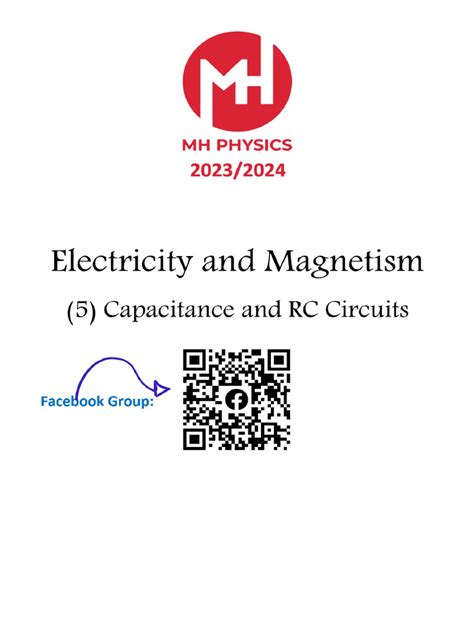 MH

MH PHYSICS
2023/2024

Electricity and Magnetism

(5) Capacitance and RC Circuits

Facebook Group: